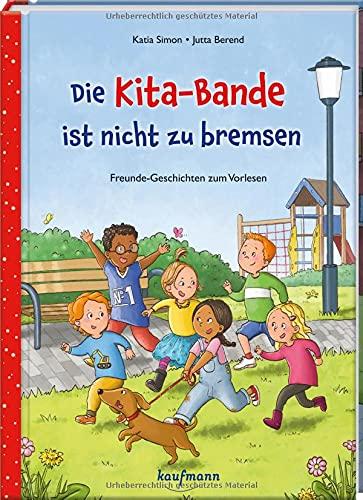 Urheberrechtlich geschütztes Material

Katia Simon • Jutta Berend

Die Kita-Bande ist nicht zu bremsen

Freunde-Geschichten zum Vorlesen

Nº 1

kaufmann

Urheberrechtlich geschütztes Material